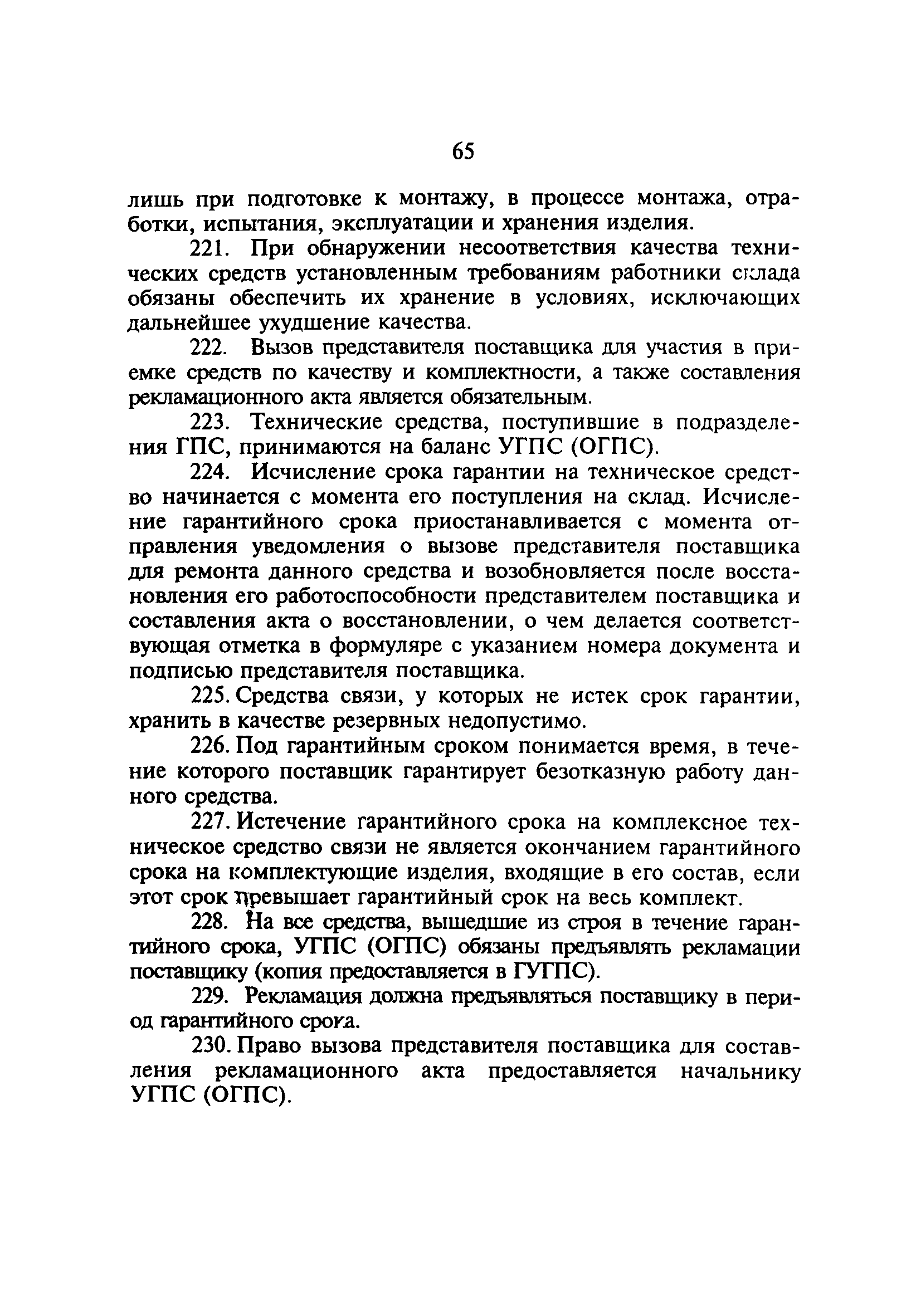 65

лишь при подготовке к монтажу, в процессе монтажа, отработки, испытания, эксплуатации и хранения изделия.

221. При обнаружении несоответствия качества технических средств установленным требованиям работники склада обязаны обеспечить их хранение в условиях, исключающих дальнейшее ухудшение качества.

222. Вызов представителя поставщика для участия в приемке средств по качеству и комплектности, а также составления рекламационного акта является обязательным.

223. Технические средства, поступившие в подразделения ГПС, принимаются на баланс УГПС (ОГПС).

224. Исчисление срока гарантии на техническое средство начинается с момента его поступления на склад. Исчисление гарантийного срока приостанавливается с момента отправления уведомления о вызове представителя поставщика для ремонта данного средства и возобновляется после восстановления его работоспособности представителем поставщика и составления акта о восстановлении, о чем делается соответствующая отметка в формуляре с указанием номера документа и подписью представителя поставщика.

225. Средства связи, у которых не истек срок гарантии, хранить в качестве резервных недопустимо.

226. Под гарантийным сроком понимается время, в течение которого поставщик гарантирует безотказную работу данного средства.

227. Истечение гарантийного срока на комплексное техническое средство связи не является окончанием гарантийного срока на комплектующие изделия, входящие в его состав, если этот срок превышает гарантийный срок на весь комплект.

228. На все средства, вышедшие из строя в течение гарантийного срока, УГПС (ОГПС) обязаны предъявлять рекламации поставщику (копия предоставляется в ГУГПС).

229. Рекламация должна предъявляться поставщику в период гарантийного срока.

230. Право вызова представителя поставщика для составления рекламационного акта предоставляется начальнику УГПС (ОГПС).